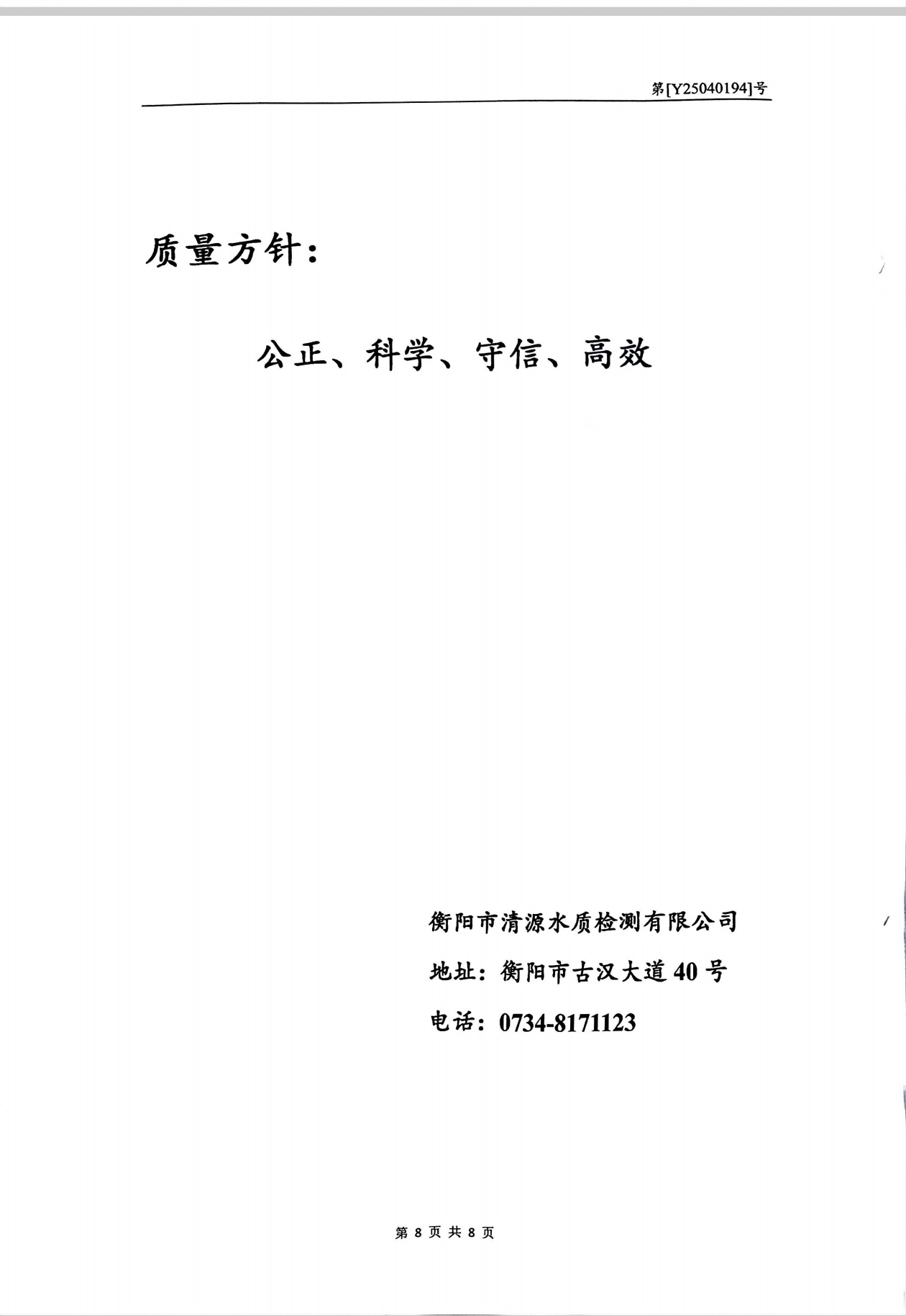 第[Y25040194]号

质量方针：

公正、科学、守信、高效

衡阳市清源水质检测有限公司

地址：衡阳市古汉大道40号

电话：0734-8171123

第8页共8页